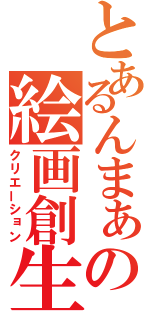 とあるんまぁの
絵画創生
クリエーション